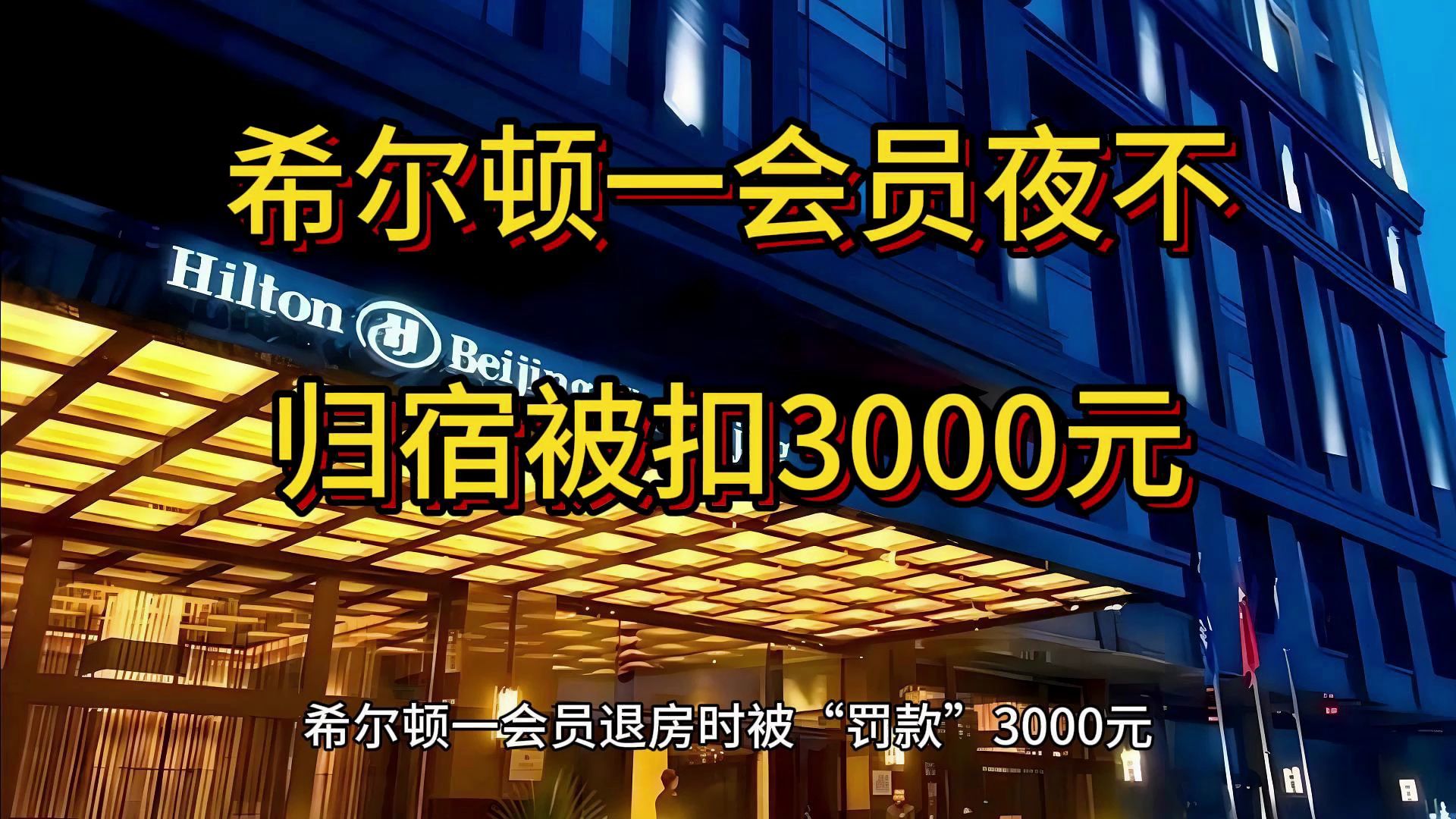 希尔顿一会员夜不归宿被扣3000元

Hilton Beijing

希尔顿一会员退房时被“罚款”3000元